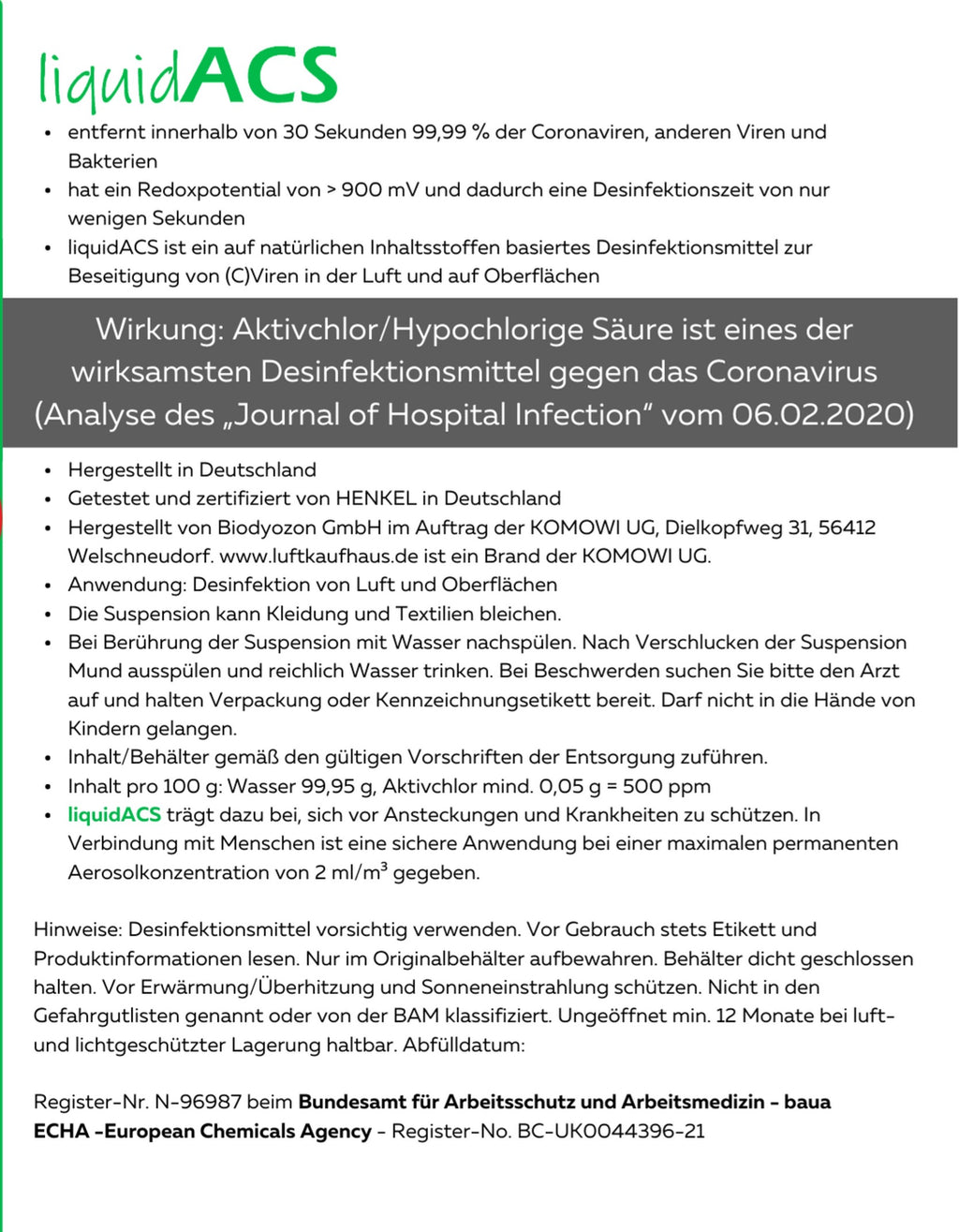 liquidACS

• entfernt innerhalb von 30 Sekunden 99,99 % der Coronaviren, anderen Viren und Bakterien
• hat ein Redoxpotential von > 900 mV und dadurch eine Desinfektionszeit von nur wenigen Sekunden
• liquidACS ist ein auf natürlichen Inhaltsstoffen basiertes Desinfektionsmittel zur Beseitigung von (C)Viren in der Luft und auf Oberflächen

Wirkung: Aktivchlor/Hypochlorige Säure ist eines der wirksamsten Desinfektionsmittel gegen das Coronavirus (Analyse des „Journal of Hospital Infection“ vom 06.02.2020)

• Hergestellt in Deutschland
• Getestet und zertifiziert von HENKEL in Deutschland
• Hergestellt von Biodyozon GmbH im Auftrag der KOMOWI UG, Dielkopfweg 31, 56412 Welschneudorf. www.luftkaufhaus.de ist ein Brand der KOMOWI UG.
• Anwendung: Desinfektion von Luft und Oberflächen
• Die Suspension kann Kleidung und Textilien bleichen.
• Bei Berührung der Suspension mit Wasser nachspülen. Nach Verschlucken der Suspension Mund ausspülen und reichlich Wasser trinken. Bei Beschwerden suchen Sie bitte den Arzt auf und halten Verpackung oder Kennzeichnungsetikett bereit. Darf nicht in die Hände von Kindern gelangen.
• Inhalt/Behälter gemäß den gültigen Vorschriften der Entsorgung zuführen.
• Inhalt pro 100 g: Wasser 99,95 g, Aktivchlor mind. 0,05 g = 500 ppm
• liquidACS trägt dazu bei, sich vor Ansteckungen und Krankheiten zu schützen. In Verbindung mit Menschen ist eine sichere Anwendung bei einer maximalen permanenten Aerosolkonzentration von 2 ml/m³ gegeben.

Hinweise: Desinfektionsmittel vorsichtig verwenden. Vor Gebrauch stets Etikett und Produktinformationen lesen. Nur im Originalbehälter aufbewahren. Behälter dicht geschlossen halten. Vor Erwärmung/Überhitzung und Sonneneinstrahlung schützen. Nicht in den Gefahrgutlisten genannt oder von der BAM klassifiziert. Ungeöffnet min. 12 Monate bei luft- und lichtgeschützter Lagerung haltbar. Abfülldatum:

Register-Nr. N-96987 beim Bundesamt für Arbeitsschutz und Arbeitsmedizin - baua
ECHA -European Chemicals Agency - Register-No. BC-UK0044396-21